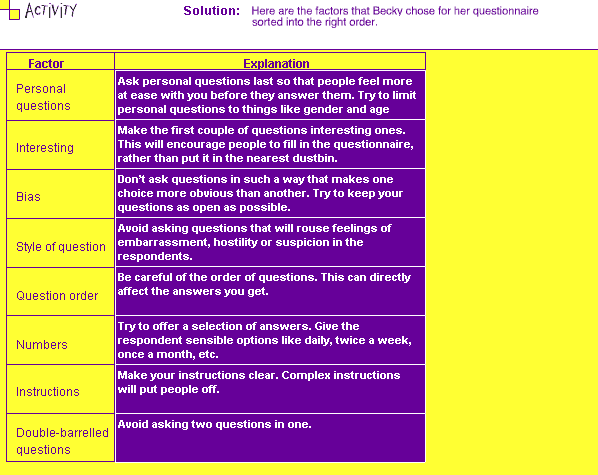 ACTIVITY

Solution: Here are the factors that Becky chose for her questionnaire sorted into the right order.

| Factor | Explanation |
|---|---|
| Personal questions | Ask personal questions last so that people feel more at ease with you before they answer them. Try to limit personal questions to things like gender and age |
| Interesting | Make the first couple of questions interesting ones. This will encourage people to fill in the questionnaire, rather than put it in the nearest dustbin. |
| Bias | Don't ask questions in such a way that makes one choice more obvious than another. Try to keep your questions as open as possible. |
| Style of question | Avoid asking questions that will rouse feelings of embarrassment, hostility or suspicion in the respondents. |
| Question order | Be careful of the order of questions. This can directly affect the answers you get. |
| Numbers | Try to offer a selection of answers. Give the respondent sensible options like daily, twice a week, once a month, etc. |
| Instructions | Make your instructions clear. Complex instructions will put people off. |
| Double-barrelled questions | Avoid asking two questions in one. |